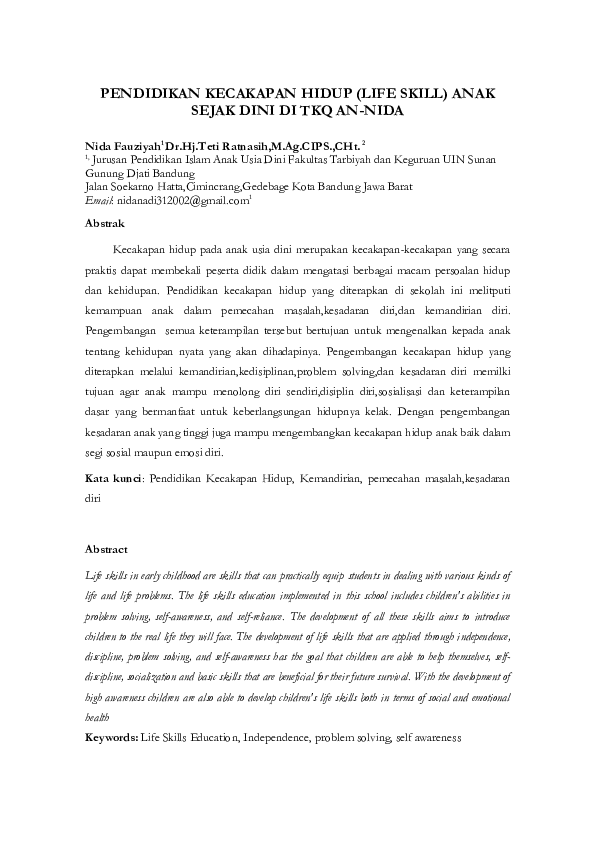 PENDIDIKAN KECAKAPAN HIDUP (LIFE SKILL) ANAK SEJAK DINI DI TKQ AN-NIDA

Nida Fauziyah$^1$Dr.Hj.Teti Ratnasih,M.Ag.CIPS.,CHt.$^2$
$^{1,}$ Jurusan Pendidikan Islam Anak Usia Dini Fakultas Tarbiyah dan Keguruan UIN Sunan Gunung Djati Bandung
Jalan Soekarno Hatta,Cimincrang,Gedebage Kota Bandung Jawa Barat
Email: nidanadi312002@gmail.com$^1$

Abstrak

Kecakapan hidup pada anak usia dini merupakan kecakapan-kecakapan yang secara praktis dapat membekali peserta didik dalam mengatasi berbagai macam persoalan hidup dan kehidupan. Pendidikan kecakapan hidup yang diterapkan di sekolah ini melitputi kemampuan anak dalam pemecahan masalah,kesadaran diri,dan kemandirian diri. Pengembangan semua keterampilan tersebut bertujuan untuk mengenalkan kepada anak tentang kehidupan nyata yang akan dihadapinya. Pengembangan kecakapan hidup yang diterapkan melalui kemandirian,kedisiplinan,problem solving,dan kesadaran diri memilki tujuan agar anak mampu menolong diri sendiri,disiplin diri,sosialisasi dan keterampilan dasar yang bermanfaat untuk keberlangsungan hidupnya kelak. Dengan pengembangan kesadaran anak yang tinggi juga mampu mengembangkan kecakapan hidup anak baik dalam segi sosial maupun emosi diri.

Kata kunci: Pendidikan Kecakapan Hidup, Kemandirian, pemecahan masalah,kesadaran diri

Abstract

Life skills in early childhood are skills that can practically equip students in dealing with various kinds of life and life problems. The life skills education implemented in this school includes children's abilities in problem solving, self-awareness, and self-reliance. The development of all these skills aims to introduce children to the real life they will face. The development of life skills that are applied through independence, discipline, problem solving, and self-awareness has the goal that children are able to help themselves, self-discipline, socialization and basic skills that are beneficial for their future survival. With the development of high awareness children are also able to develop children's life skills both in terms of social and emotional health

Keywords: Life Skills Education, Independence, problem solving, self awareness